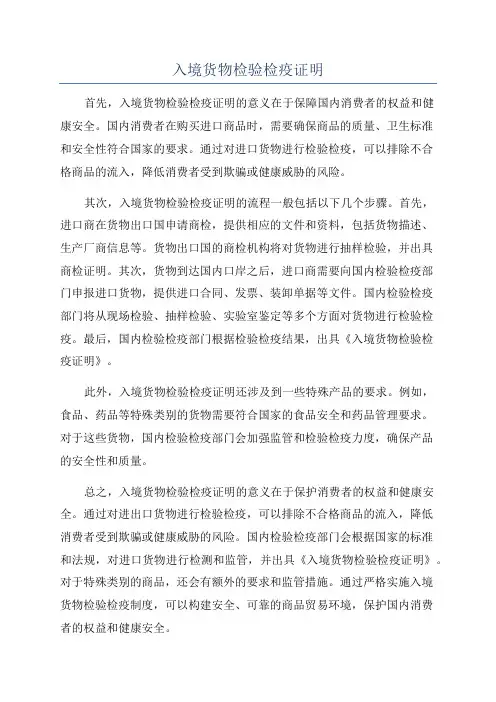 入境货物检验检疫证明

首先，入境货物检验检疫证明的意义在于保障国内消费者的权益和健康安全。国内消费者在购买进口商品时，需要确保商品的质量、卫生标准和安全性符合国家的要求。通过对进口货物进行检验检疫，可以排除不合格商品的流入，降低消费者受到欺骗或健康威胁的风险。

其次，入境货物检验检疫证明的流程一般包括以下几个步骤。首先，进口商在货物出口国申请商检，提供相应的文件和资料，包括货物描述、生产厂商信息等。货物出口国的商检机构将对货物进行抽样检验，并出具商检证明。其次，货物到达国内口岸之后，进口商需要向国内检验检疫部门申报进口货物，提供进口合同、发票、装卸单据等文件。国内检验检疫部门将从现场检验、抽样检验、实验室鉴定等多个方面对货物进行检验检疫。最后，国内检验检疫部门根据检验检疫结果，出具《入境货物检验检疫证明》。

此外，入境货物检验检疫证明还涉及到一些特殊产品的要求。例如，食品、药品等特殊类别的货物需要符合国家的食品安全和药品管理要求。对于这些货物，国内检验检疫部门会加强监管和检验检疫力度，确保产品的安全性和质量。

总之，入境货物检验检疫证明的意义在于保护消费者的权益和健康安全。通过对进出口货物进行检验检疫，可以排除不合格商品的流入，降低消费者受到欺骗或健康威胁的风险。国内检验检疫部门会根据国家的标准和法规，对进口货物进行检测和监管，并出具《入境货物检验检疫证明》。对于特殊类别的商品，还会有额外的要求和监管措施。通过严格实施入境货物检验检疫制度，可以构建安全、可靠的商品贸易环境，保护国内消费者的权益和健康安全。